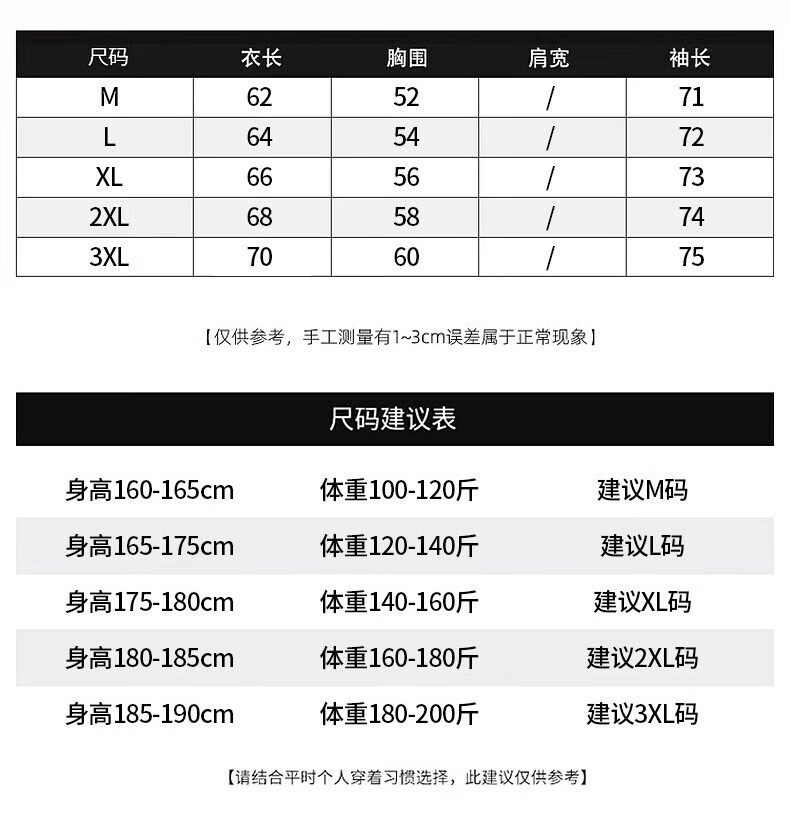 | 尺码 | 衣长 | 胸围 | 肩宽 | 袖长 |
|---|---|---|---|---|
| M | 62 | 52 | / | 71 |
| L | 64 | 54 | / | 72 |
| XL | 66 | 56 | / | 73 |
| 2XL | 68 | 58 | / | 74 |
| 3XL | 70 | 60 | / | 75 |

【仅供参考，手工测量有1~3cm误差属于正常现象】

尺码建议表

| 身高160-165cm | 体重100-120斤 | 建议M码 |
|---|---|---|
| 身高165-175cm | 体重120-140斤 | 建议L码 |
| 身高175-180cm | 体重140-160斤 | 建议XL码 |
| 身高180-185cm | 体重160-180斤 | 建议2XL码 |
| 身高185-190cm | 体重180-200斤 | 建议3XL码 |

【请结合平时个人穿着习惯选择，此建议仅供参考】